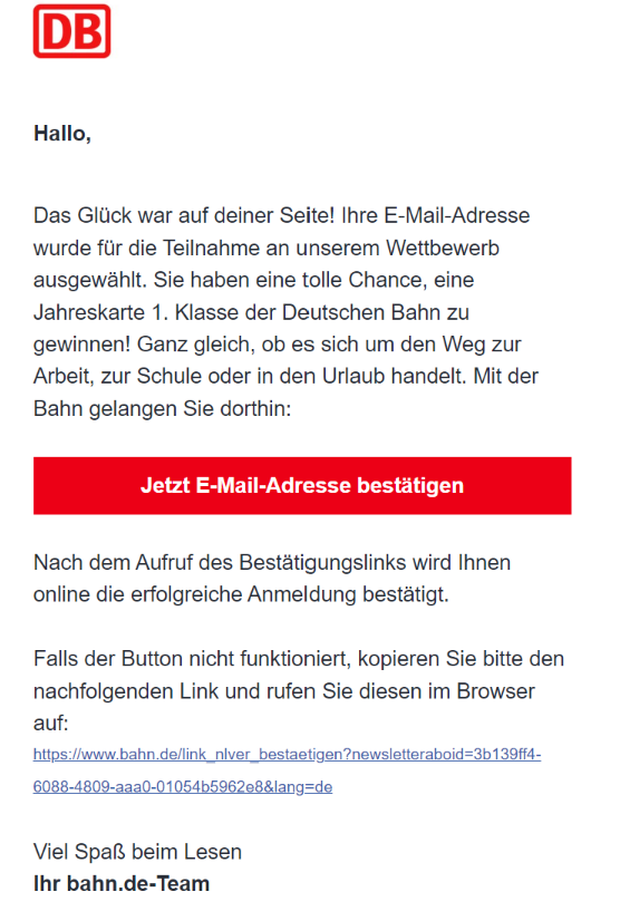 DB

Hallo,

Das Glück war auf deiner Seite! Ihre E-Mail-Adresse wurde für die Teilnahme an unserem Wettbewerb ausgewählt. Sie haben eine tolle Chance, eine Jahreskarte 1. Klasse der Deutschen Bahn zu gewinnen! Ganz gleich, ob es sich um den Weg zur Arbeit, zur Schule oder in den Urlaub handelt. Mit der Bahn gelangen Sie dorthin:

Jetzt E-Mail-Adresse bestätigen

Nach dem Aufruf des Bestätigungslinks wird Ihnen online die erfolgreiche Anmeldung bestätigt.

Falls der Button nicht funktioniert, kopieren Sie bitte den nachfolgenden Link und rufen Sie diesen im Browser auf:
https://www.bahn.de/link_nlver_bestaetigen?newsletteraboid=3b139ff4-6088-4809-aaa0-01054b5962e8&lang=de

Viel Spaß beim Lesen
Ihr bahn.de-Team